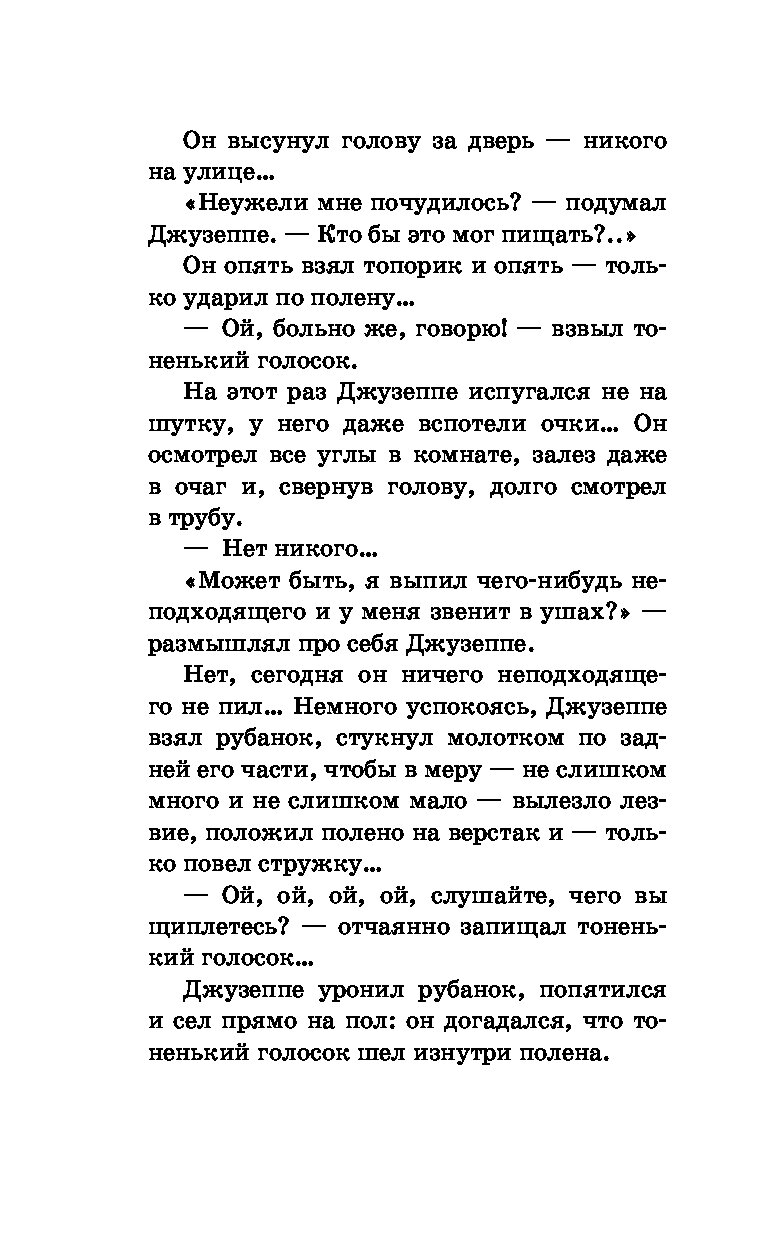 Он высунул голову за дверь — никого на улице...

«Неужели мне почудилось? — подумал Джузеппе. — Кто бы это мог пищать?..»

Он опять взял топорик и опять — только ударил по полену...

— Ой, больно же, говорю! — взвыл тоненький голосок.

На этот раз Джузеппе испугался не на шутку, у него даже вспотели очки... Он осмотрел все углы в комнате, залез даже в очаг и, свернув голову, долго смотрел в трубу.

— Нет никого...

«Может быть, я выпил чего-нибудь неподходящего и у меня звенит в ушах?» — размышлял про себя Джузеппе.

Нет, сегодня он ничего неподходящего не пил... Немного успокоясь, Джузеппе взял рубанок, стукнул молотком по задней его части, чтобы в меру — не слишком много и не слишком мало — вылезло лезвие, положил полено на верстак и — только повел стружку...

— Ой, ой, ой, ой, слушайте, чего вы щиплетесь? — отчаянно запищал тоненький голосок...

Джузеппе уронил рубанок, попятился и сел прямо на пол: он догадался, что тоненький голосок шел изнутри полена.